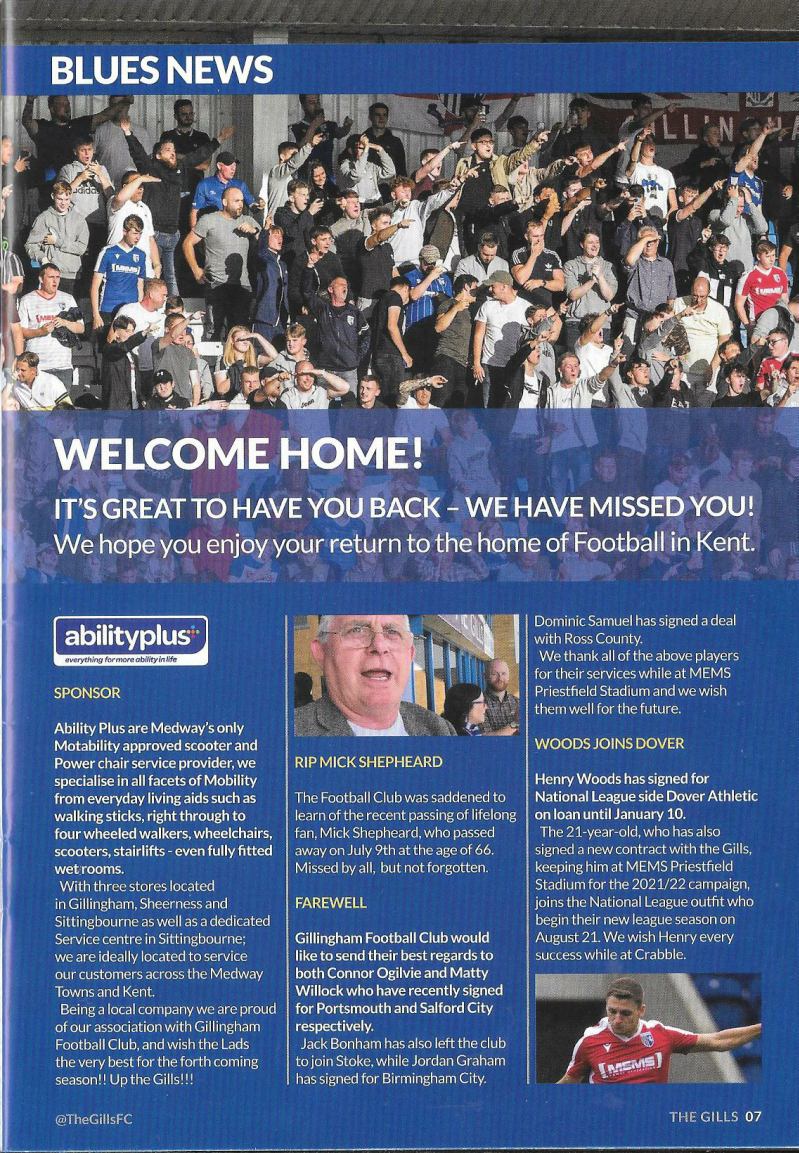 BLUES NEWS

WELCOME HOME!

IT'S GREAT TO HAVE YOU BACK – WE HAVE MISSED YOU!
We hope you enjoy your return to the home of Football in Kent.

abilityplus
everything for more ability in life

SPONSOR

Ability Plus are Medway's only Motability approved scooter and Power chair service provider, we specialise in all facets of Mobility from everyday living aids such as walking sticks, right through to four wheeled walkers, wheelchairs, scooters, stairlifts - even fully fitted wet rooms.

With three stores located in Gillingham, Sheerness and Sittingbourne as well as a dedicated Service centre in Sittingbourne; we are ideally located to service our customers across the Medway Towns and Kent.

Being a local company we are proud of our association with Gillingham Football Club, and wish the Lads the very best for the forth coming season!! Up the Gills!!!

RIP MICK SHEPHEARD

The Football Club was saddened to learn of the recent passing of lifelong fan, Mick Shepheard, who passed away on July 9th at the age of 66. Missed by all, but not forgotten.

FAREWELL

Gillingham Football Club would like to send their best regards to both Connor Ogilvie and Matty Willock who have recently signed for Portsmouth and Salford City respectively.

Jack Bonham has also left the club to join Stoke, while Jordan Graham has signed for Birmingham City.

Dominic Samuel has signed a deal with Ross County.

We thank all of the above players for their services while at MEMS Priestfield Stadium and we wish them well for the future.

WOODS JOINS DOVER

Henry Woods has signed for National League side Dover Athletic on loan until January 10.

The 21-year-old, who has also signed a new contract with the Gills, keeping him at MEMS Priestfield Stadium for the 2021/22 campaign, joins the National League outfit who begin their new league season on August 21. We wish Henry every success while at Crabble.

MEMS

@TheGillsFC

THE GILLS 07